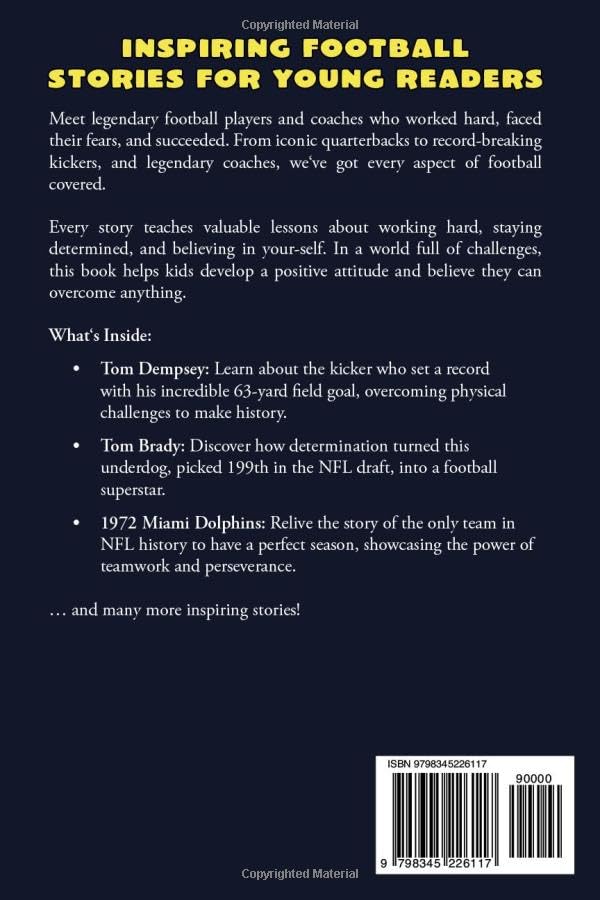 Copyrighted Material

INSPIRING FOOTBALL STORIES FOR YOUNG READERS

Meet legendary football players and coaches who worked hard, faced their fears, and succeeded. From iconic quarterbacks to record-breaking kickers, and legendary coaches, we've got every aspect of football covered.

Every story teaches valuable lessons about working hard, staying determined, and believing in your-self. In a world full of challenges, this book helps kids develop a positive attitude and believe they can overcome anything.

What's Inside:

• Tom Dempsey: Learn about the kicker who set a record with his incredible 63-yard field goal, overcoming physical challenges to make history.

• Tom Brady: Discover how determination turned this underdog, picked 199th in the NFL draft, into a football superstar.

• 1972 Miami Dolphins: Relive the story of the only team in NFL history to have a perfect season, showcasing the power of teamwork and perseverance.

... and many more inspiring stories!

ISBN 9798345226117

90000

9 798345 226117

Copyrighted Material